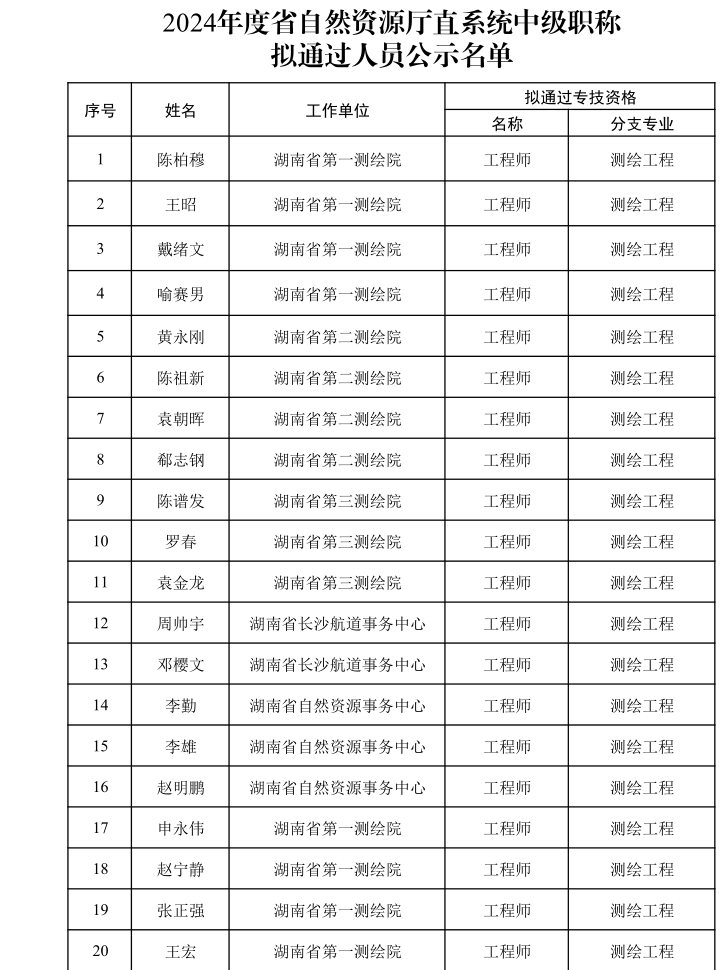 2024年度省自然资源厅直系统中级职称
拟通过人员公示名单

| 序号 | 姓名 | 工作单位 | 拟通过专技资格 名称 | 拟通过专技资格 分支专业 |
|---|---|---|---|---|
| 1 | 陈柏穆 | 湖南省第一测绘院 | 工程师 | 测绘工程 |
| 2 | 王昭 | 湖南省第一测绘院 | 工程师 | 测绘工程 |
| 3 | 戴绪文 | 湖南省第一测绘院 | 工程师 | 测绘工程 |
| 4 | 喻赛男 | 湖南省第一测绘院 | 工程师 | 测绘工程 |
| 5 | 黄永刚 | 湖南省第二测绘院 | 工程师 | 测绘工程 |
| 6 | 陈祖新 | 湖南省第二测绘院 | 工程师 | 测绘工程 |
| 7 | 袁朝晖 | 湖南省第二测绘院 | 工程师 | 测绘工程 |
| 8 | 郗志钢 | 湖南省第二测绘院 | 工程师 | 测绘工程 |
| 9 | 陈谱发 | 湖南省第三测绘院 | 工程师 | 测绘工程 |
| 10 | 罗春 | 湖南省第三测绘院 | 工程师 | 测绘工程 |
| 11 | 袁金龙 | 湖南省第三测绘院 | 工程师 | 测绘工程 |
| 12 | 周帅宇 | 湖南省长沙航道事务中心 | 工程师 | 测绘工程 |
| 13 | 邓樱文 | 湖南省长沙航道事务中心 | 工程师 | 测绘工程 |
| 14 | 李勤 | 湖南省自然资源事务中心 | 工程师 | 测绘工程 |
| 15 | 李雄 | 湖南省自然资源事务中心 | 工程师 | 测绘工程 |
| 16 | 赵明鹏 | 湖南省自然资源事务中心 | 工程师 | 测绘工程 |
| 17 | 申永伟 | 湖南省第一测绘院 | 工程师 | 测绘工程 |
| 18 | 赵宁静 | 湖南省第一测绘院 | 工程师 | 测绘工程 |
| 19 | 张正强 | 湖南省第一测绘院 | 工程师 | 测绘工程 |
| 20 | 王宏 | 湖南省第一测绘院 | 工程师 | 测绘工程 |